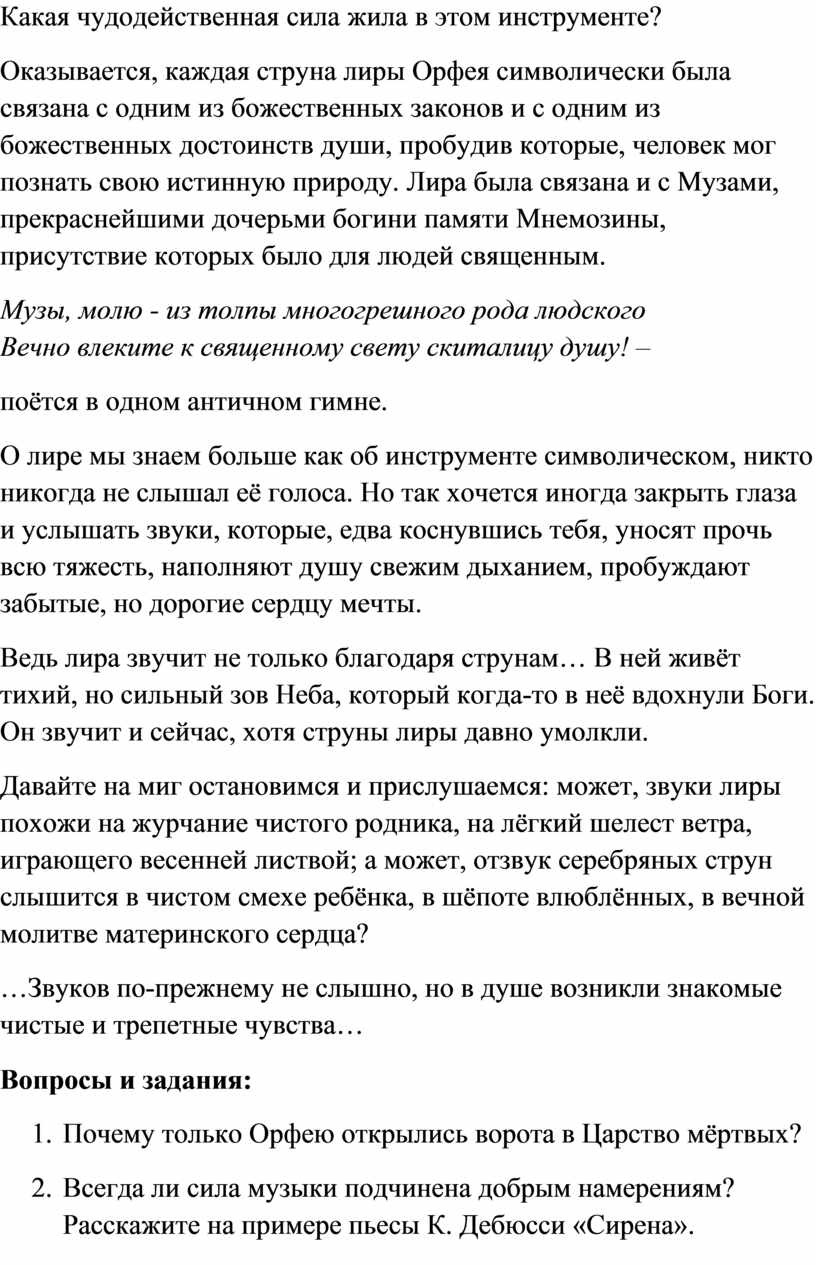 Какая чудодейственная сила жила в этом инструменте?

Оказывается, каждая струна лиры Орфея символически была связана с одним из божественных законов и с одним из божественных достоинств души, пробудив которые, человек мог познать свою истинную природу. Лира была связана и с Музами, прекраснейшими дочерьми богини памяти Мнемозины, присутствие которых было для людей священным.

Музы, молю - из толпы многогрешного рода людского
Вечно влеките к священному свету скиталицу душу! –

поётся в одном античном гимне.

О лире мы знаем больше как об инструменте символическом, никто никогда не слышал её голоса. Но так хочется иногда закрыть глаза и услышать звуки, которые, едва коснувшись тебя, уносят прочь всю тяжесть, наполняют душу свежим дыханием, пробуждают забытые, но дорогие сердцу мечты.

Ведь лира звучит не только благодаря струнам… В ней живёт тихий, но сильный зов Неба, который когда-то в неё вдохнули Боги. Он звучит и сейчас, хотя струны лиры давно умолкли.

Давайте на миг остановимся и прислушаемся: может, звуки лиры похожи на журчание чистого родника, на лёгкий шелест ветра, играющего весенней листвой; а может, отзвук серебряных струн слышится в чистом смехе ребёнка, в шёпоте влюблённых, в вечной молитве материнского сердца?

…Звуков по-прежнему не слышно, но в душе возникли знакомые чистые и трепетные чувства…

Вопросы и задания:

1. Почему только Орфею открылись ворота в Царство мёртвых?
2. Всегда ли сила музыки подчинена добрым намерениям? Расскажите на примере пьесы К. Дебюсси «Сирена».